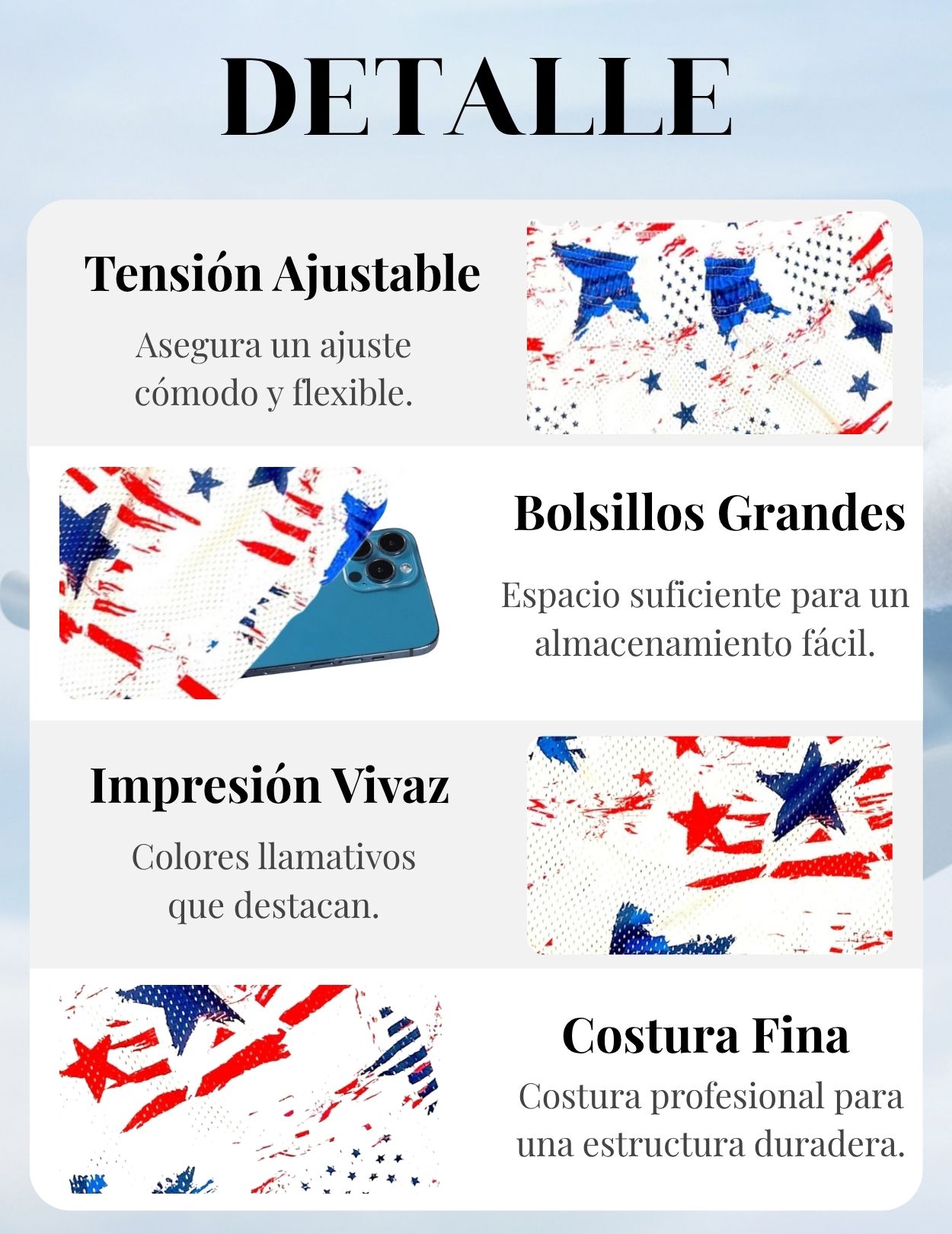 DETALLE

Tensión Ajustable

Asegura un ajuste cómodo y flexible.

Bolsillos Grandes

Espacio suficiente para un almacenamiento fácil.

Impresión Vivaz

Colores llamativos que destacan.

Costura Fina

Costura profesional para una estructura duradera.